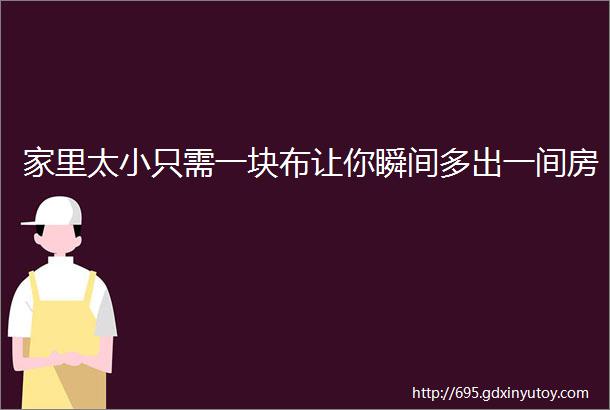 家里太小只需一块布让你瞬间多出一间房

http://695.gdxinyutoy.com